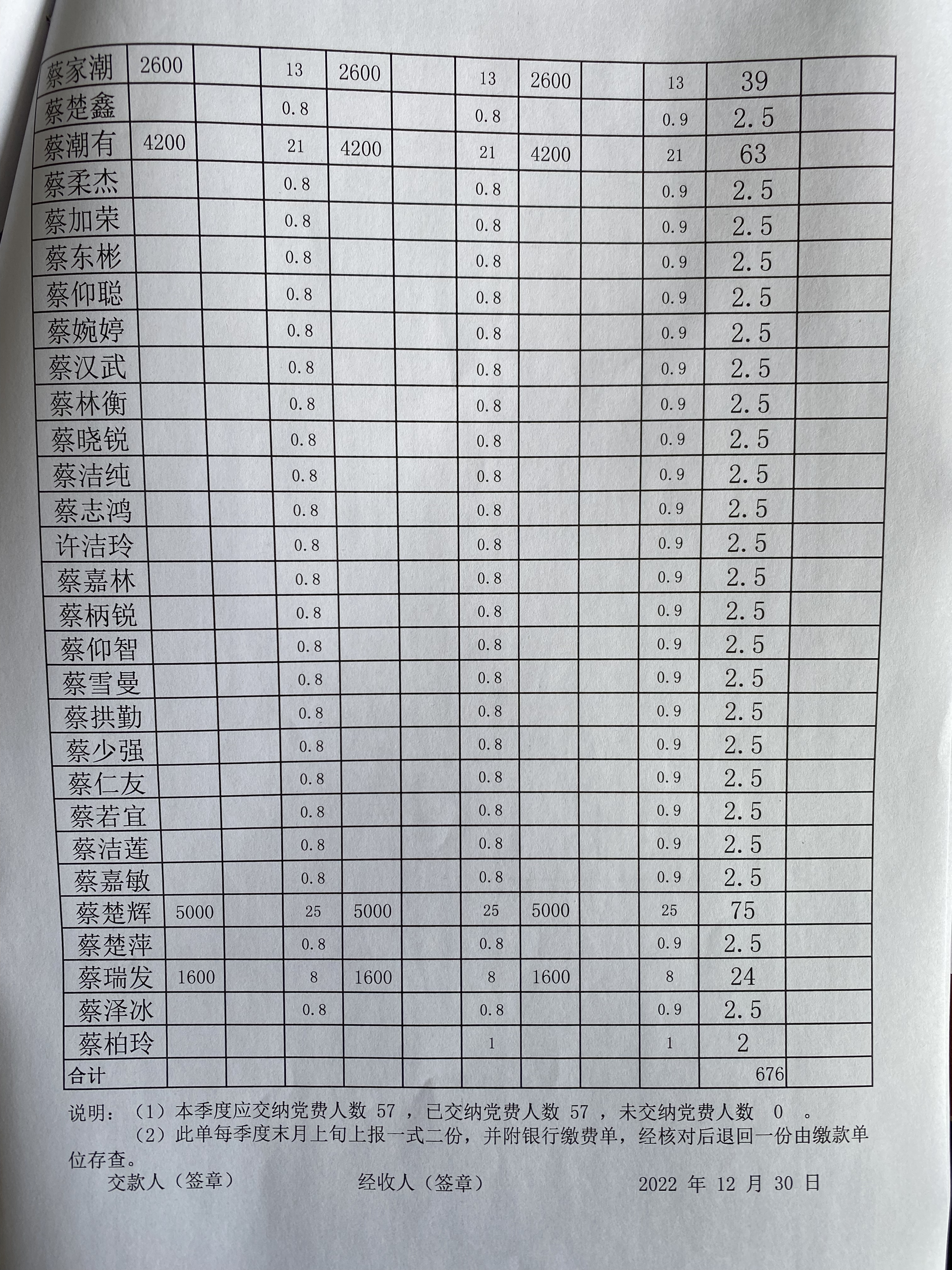 | 蔡家潮 | 2600 | | 13 | 2600 | | 13 | 2600 | | 13 | 39 | |
|---|---|---|---|---|---|---|---|---|---|---|---|
| 蔡楚鑫 | | | 0.8 | | | 0.8 | | | 0.9 | 2.5 | |
| 蔡潮有 | 4200 | | 21 | 4200 | | 21 | 4200 | | 21 | 63 | |
| 蔡柔杰 | | | 0.8 | | | 0.8 | | | 0.9 | 2.5 | |
| 蔡加荣 | | | 0.8 | | | 0.8 | | | 0.9 | 2.5 | |
| 蔡东彬 | | | 0.8 | | | 0.8 | | | 0.9 | 2.5 | |
| 蔡仰聪 | | | 0.8 | | | 0.8 | | | 0.9 | 2.5 | |
| 蔡婉婷 | | | 0.8 | | | 0.8 | | | 0.9 | 2.5 | |
| 蔡汉武 | | | 0.8 | | | 0.8 | | | 0.9 | 2.5 | |
| 蔡林衡 | | | 0.8 | | | 0.8 | | | 0.9 | 2.5 | |
| 蔡晓锐 | | | 0.8 | | | 0.8 | | | 0.9 | 2.5 | |
| 蔡洁纯 | | | 0.8 | | | 0.8 | | | 0.9 | 2.5 | |
| 蔡志鸿 | | | 0.8 | | | 0.8 | | | 0.9 | 2.5 | |
| 许洁玲 | | | 0.8 | | | 0.8 | | | 0.9 | 2.5 | |
| 蔡嘉林 | | | 0.8 | | | 0.8 | | | 0.9 | 2.5 | |
| 蔡柄锐 | | | 0.8 | | | 0.8 | | | 0.9 | 2.5 | |
| 蔡仰智 | | | 0.8 | | | 0.8 | | | 0.9 | 2.5 | |
| 蔡雪曼 | | | 0.8 | | | 0.8 | | | 0.9 | 2.5 | |
| 蔡拱勤 | | | 0.8 | | | 0.8 | | | 0.9 | 2.5 | |
| 蔡少强 | | | 0.8 | | | 0.8 | | | 0.9 | 2.5 | |
| 蔡仁友 | | | 0.8 | | | 0.8 | | | 0.9 | 2.5 | |
| 蔡若宜 | | | 0.8 | | | 0.8 | | | 0.9 | 2.5 | |
| 蔡洁莲 | | | 0.8 | | | 0.8 | | | 0.9 | 2.5 | |
| 蔡嘉敏 | | | 0.8 | | | 0.8 | | | 0.9 | 2.5 | |
| 蔡楚辉 | 5000 | | 25 | 5000 | | 25 | 5000 | | 25 | 75 | |
| 蔡楚萍 | | | 0.8 | | | 0.8 | | | 0.9 | 2.5 | |
| 蔡瑞发 | 1600 | | 8 | 1600 | | 8 | 1600 | | 8 | 24 | |
| 蔡泽冰 | | | 0.8 | | | 0.8 | | | 0.9 | 2.5 | |
| 蔡柏玲 | | | | | | 1 | | | 1 | 2 | |
| 合计 | | | | | | | | | | 676 | |

说明：（1）本季度应交纳党费人数 57 ，已交纳党费人数 57 ，未交纳党费人数 0 。
（2）此单每季度末月上旬上报一式二份，并附银行缴费单，经核对后退回一份由缴款单位存查。

交款人（签章） 经收人（签章） 2022 年 12 月 30 日